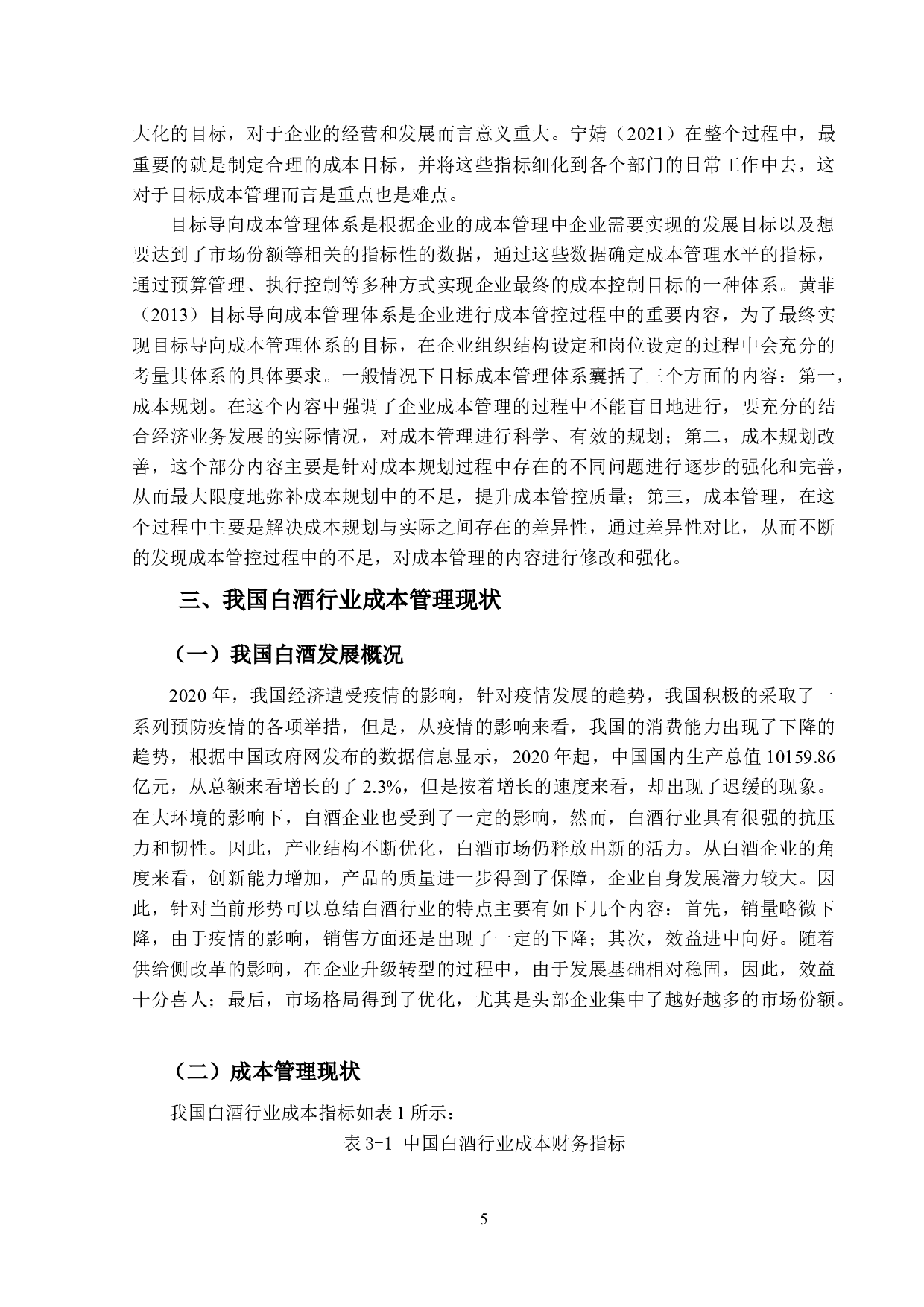 大化的目标，对于企业的经营和发展而言意义重大。宁婧（2021）在整个过程中，最重要的就是制定合理的成本目标，并将这些指标细化到各个部门的日常工作中去，这对于目标成本管理而言是重点也是难点。

目标导向成本管理体系是根据企业的成本管理中企业需要实现的发展目标以及想要达到了市场份额等相关的指标性的数据，通过这些数据确定成本管理水平的指标，通过预算管理、执行控制等多种方式实现企业最终的成本控制目标的一种体系。黄菲（2013）目标导向成本管理体系是企业进行成本管控过程中的重要内容，为了最终实现目标导向成本管理体系的目标，在企业组织结构设定和岗位设定的过程中会充分的考量其体系的具体要求。一般情况下目标成本管理体系囊括了三个方面的内容：第一，成本规划。在这个内容中强调了企业成本管理的过程中不能盲目地进行，要充分的结合经济业务发展的实际情况，对成本管理进行科学、有效的规划；第二，成本规划改善，这个部分内容主要是针对成本规划过程中存在的不同问题进行逐步的强化和完善，从而最大限度地弥补成本规划中的不足，提升成本管控质量；第三，成本管理，在这个过程中主要是解决成本规划与实际之间存在的差异性，通过差异性对比，从而不断的发现成本管控过程中的不足，对成本管理的内容进行修改和强化。

三、我国白酒行业成本管理现状

（一）我国白酒发展概况

2020 年，我国经济遭受疫情的影响，针对疫情发展的趋势，我国积极的采取了一系列预防疫情的各项举措，但是，从疫情的影响来看，我国的消费能力出现了下降的趋势，根据中国政府网发布的数据信息显示，2020 年起，中国国内生产总值 10159.86 亿元，从总额来看增长的了 2.3%，但是按着增长的速度来看，却出现了迟缓的现象。在大环境的影响下，白酒企业也受到了一定的影响，然而，白酒行业具有很强的抗压力和韧性。因此，产业结构不断优化，白酒市场仍释放出新的活力。从白酒企业的角度来看，创新能力增加，产品的质量进一步得到了保障，企业自身发展潜力较大。因此，针对当前形势可以总结白酒行业的特点主要有如下几个内容：首先，销量略微下降，由于疫情的影响，销售方面还是出现了一定的下降；其次，效益进中向好。随着供给侧改革的影响，在企业升级转型的过程中，由于发展基础相对稳固，因此，效益十分喜人；最后，市场格局得到了优化，尤其是头部企业集中了越好越多的市场份额。

（二）成本管理现状

我国白酒行业成本指标如表 1 所示：

表 3-1 中国白酒行业成本财务指标

5